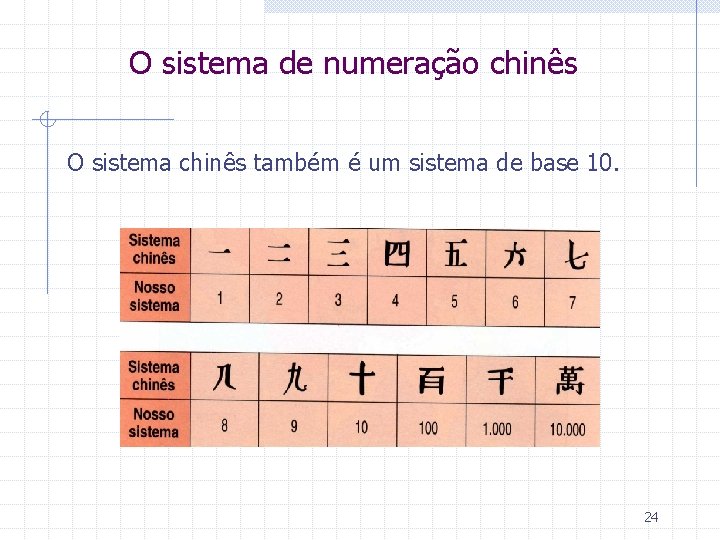 O sistema de numeração chinês

O sistema chinês também é um sistema de base 10.

| Sistema chinês | 一 | 二 | 三 | 四 | 五 | 六 | 七 |
|---|---|---|---|---|---|---|---|
| Nosso sistema | 1 | 2 | 3 | 4 | 5 | 6 | 7 |

| Sistema chinês | 八 | 九 | 十 | 百 | 千 | 萬 |
|---|---|---|---|---|---|---|
| Nosso sistema | 8 | 9 | 10 | 100 | 1.000 | 10.000 |

24